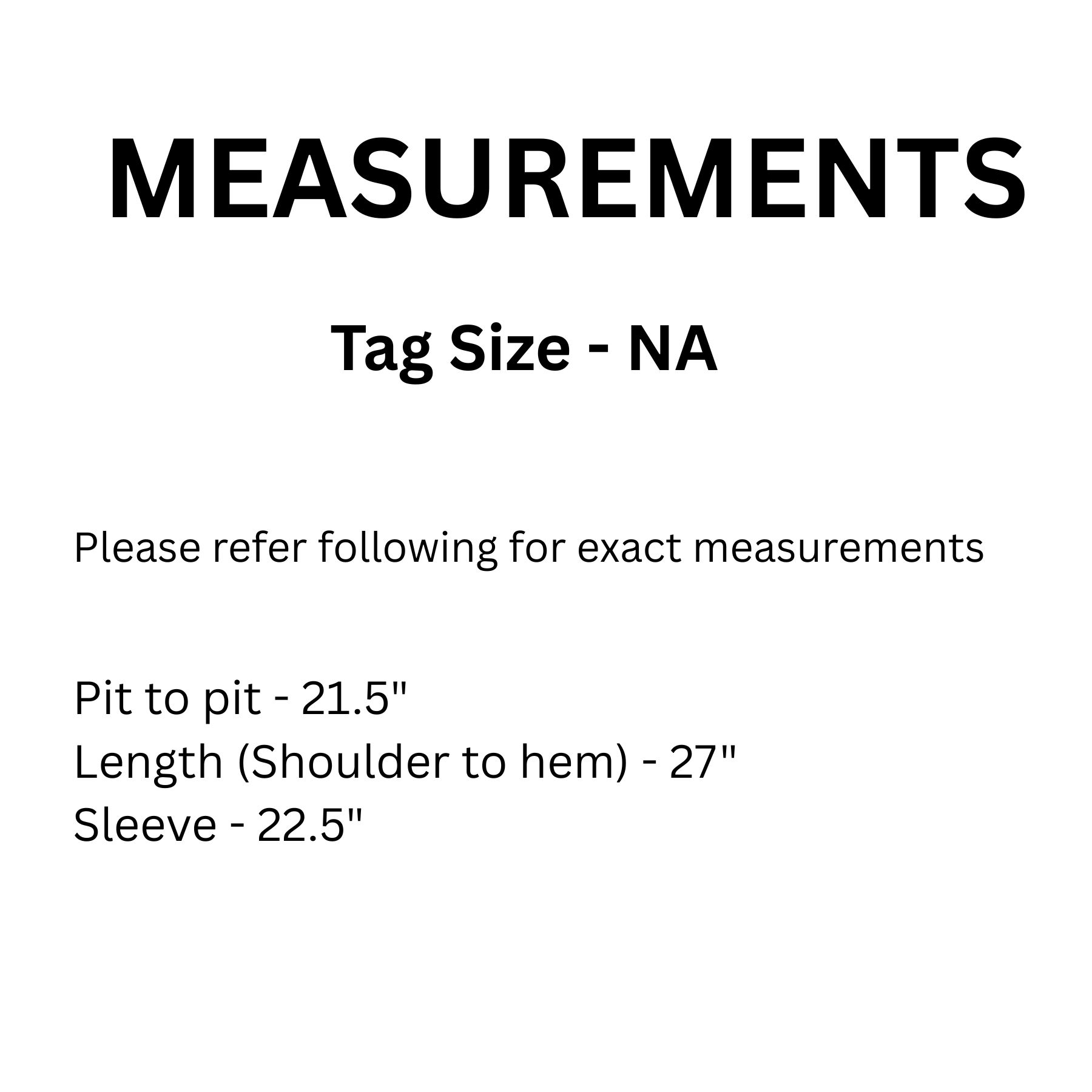 MEASUREMENTS

Tag Size - NA

Please refer following for exact measurements

Pit to pit - 21.5"
Length (Shoulder to hem) - 27"
Sleeve - 22.5"